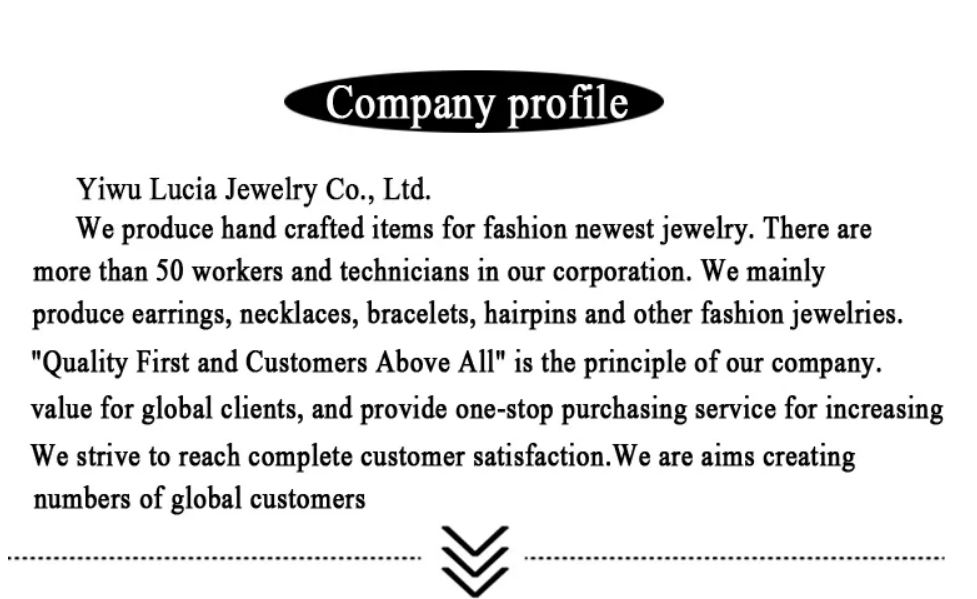 Company profile

Yiwu Lucia Jewelry Co., Ltd.

We produce hand crafted items for fashion newest jewelry. There are more than 50 workers and technicians in our corporation. We mainly produce earrings, necklaces, bracelets, hairpins and other fashion jewelries. "Quality First and Customers Above All" is the principle of our company. value for global clients, and provide one-stop purchasing service for increasing We strive to reach complete customer satisfaction.We are aims creating numbers of global customers